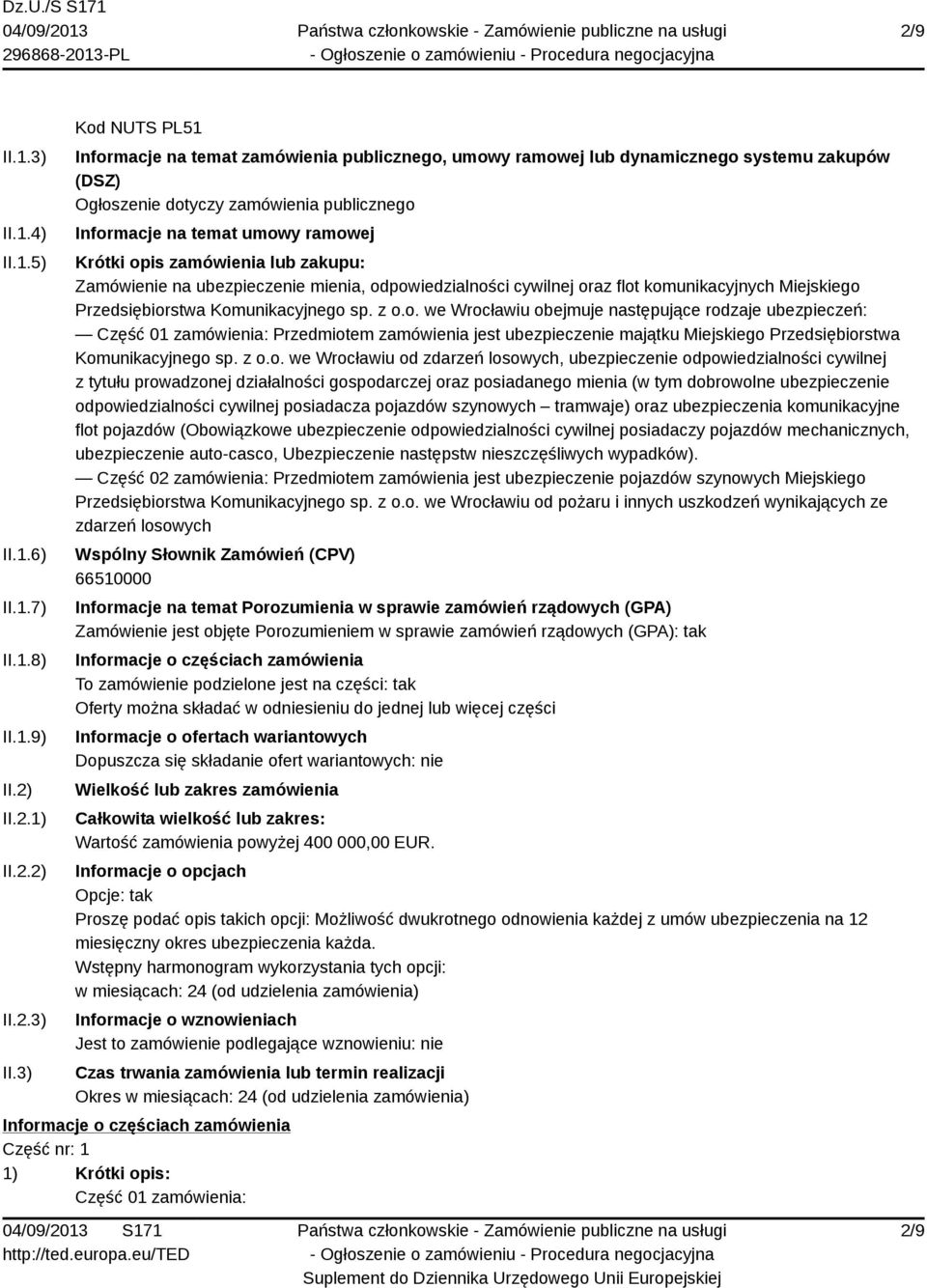 Dz.U./S S171
04/09/2013
296868-2013-PL

Państwa członkowskie - Zamówienie publiczne na usługi
- Ogłoszenie o zamówieniu - Procedura negocjacyjna

2/9

Kod NUTS PL51

II.1.3) Informacje na temat zamówienia publicznego, umowy ramowej lub dynamicznego systemu zakupów (DSZ)
Ogłoszenie dotyczy zamówienia publicznego

II.1.4) Informacje na temat umowy ramowej

II.1.5) Krótki opis zamówienia lub zakupu:
Zamówienie na ubezpieczenie mienia, odpowiedzialności cywilnej oraz flot komunikacyjnych Miejskiego Przedsiębiorstwa Komunikacyjnego sp. z o.o. we Wrocławiu obejmuje następujące rodzaje ubezpieczeń:
— Część 01 zamówienia: Przedmiotem zamówienia jest ubezpieczenie majątku Miejskiego Przedsiębiorstwa Komunikacyjnego sp. z o.o. we Wrocławiu od zdarzeń losowych, ubezpieczenie odpowiedzialności cywilnej z tytułu prowadzonej działalności gospodarczej oraz posiadanego mienia (w tym dobrowolne ubezpieczenie odpowiedzialności cywilnej posiadacza pojazdów szynowych – tramwaje) oraz ubezpieczenia komunikacyjne flot pojazdów (Obowiązkowe ubezpieczenie odpowiedzialności cywilnej posiadaczy pojazdów mechanicznych, ubezpieczenie auto-casco, Ubezpieczenie następstw nieszczęśliwych wypadków).
— Część 02 zamówienia: Przedmiotem zamówienia jest ubezpieczenie pojazdów szynowych Miejskiego Przedsiębiorstwa Komunikacyjnego sp. z o.o. we Wrocławiu od pożaru i innych uszkodzeń wynikających ze zdarzeń losowych

II.1.6) Wspólny Słownik Zamówień (CPV)
66510000

II.1.7) Informacje na temat Porozumienia w sprawie zamówień rządowych (GPA)
Zamówienie jest objęte Porozumieniem w sprawie zamówień rządowych (GPA): tak

II.1.8) Informacje o częściach zamówienia
To zamówienie podzielone jest na części: tak
Oferty można składać w odniesieniu do jednej lub więcej części

II.1.9) Informacje o ofertach wariantowych
Dopuszcza się składanie ofert wariantowych: nie

II.2) Wielkość lub zakres zamówienia

II.2.1) Całkowita wielkość lub zakres:
Wartość zamówienia powyżej 400 000,00 EUR.

II.2.2) Informacje o opcjach
Opcje: tak
Proszę podać opis takich opcji: Możliwość dwukrotnego odnowienia każdej z umów ubezpieczenia na 12 miesięczny okres ubezpieczenia każda.
Wstępny harmonogram wykorzystania tych opcji:
w miesiącach: 24 (od udzielenia zamówienia)

II.2.3) Informacje o wznowieniach
Jest to zamówienie podlegające wznowieniu: nie

II.3) Czas trwania zamówienia lub termin realizacji
Okres w miesiącach: 24 (od udzielenia zamówienia)

Informacje o częściach zamówienia
Część nr: 1
1) Krótki opis:
Część 01 zamówienia:

04/09/2013 S171
http://ted.europa.eu/TED

Państwa członkowskie - Zamówienie publiczne na usługi
- Ogłoszenie o zamówieniu - Procedura negocjacyjna
Suplement do Dziennika Urzędowego Unii Europejskiej

2/9